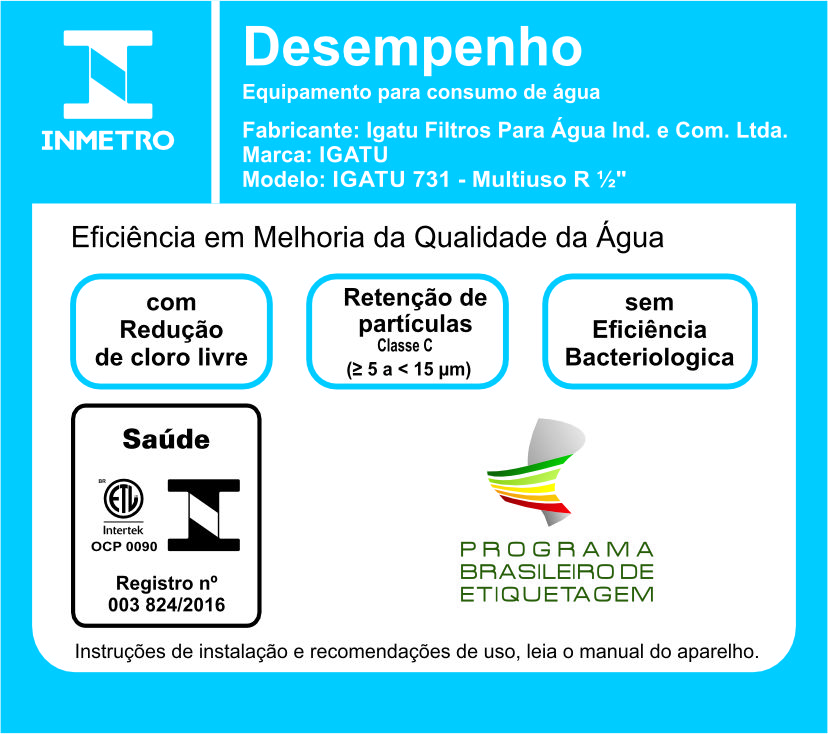 INMETRO

Desempenho

Equipamento para consumo de água

Fabricante: Igatu Filtros Para Água Ind. e Com. Ltda.
Marca: IGATU
Modelo: IGATU 731 - Multiuso R ½"

Eficiência em Melhoria da Qualidade da Água

com
Redução
de cloro livre

Retenção de
partículas
Classe C
(≥ 5 a < 15 µm)

sem
Eficiência
Bacteriologica

Saúde

BR
ETL
Intertek
OCP 0090

Registro nº
003 824/2016

PROGRAMA
BRASILEIRO DE
ETIQUETAGEM

Instruções de instalação e recomendações de uso, leia o manual do aparelho.